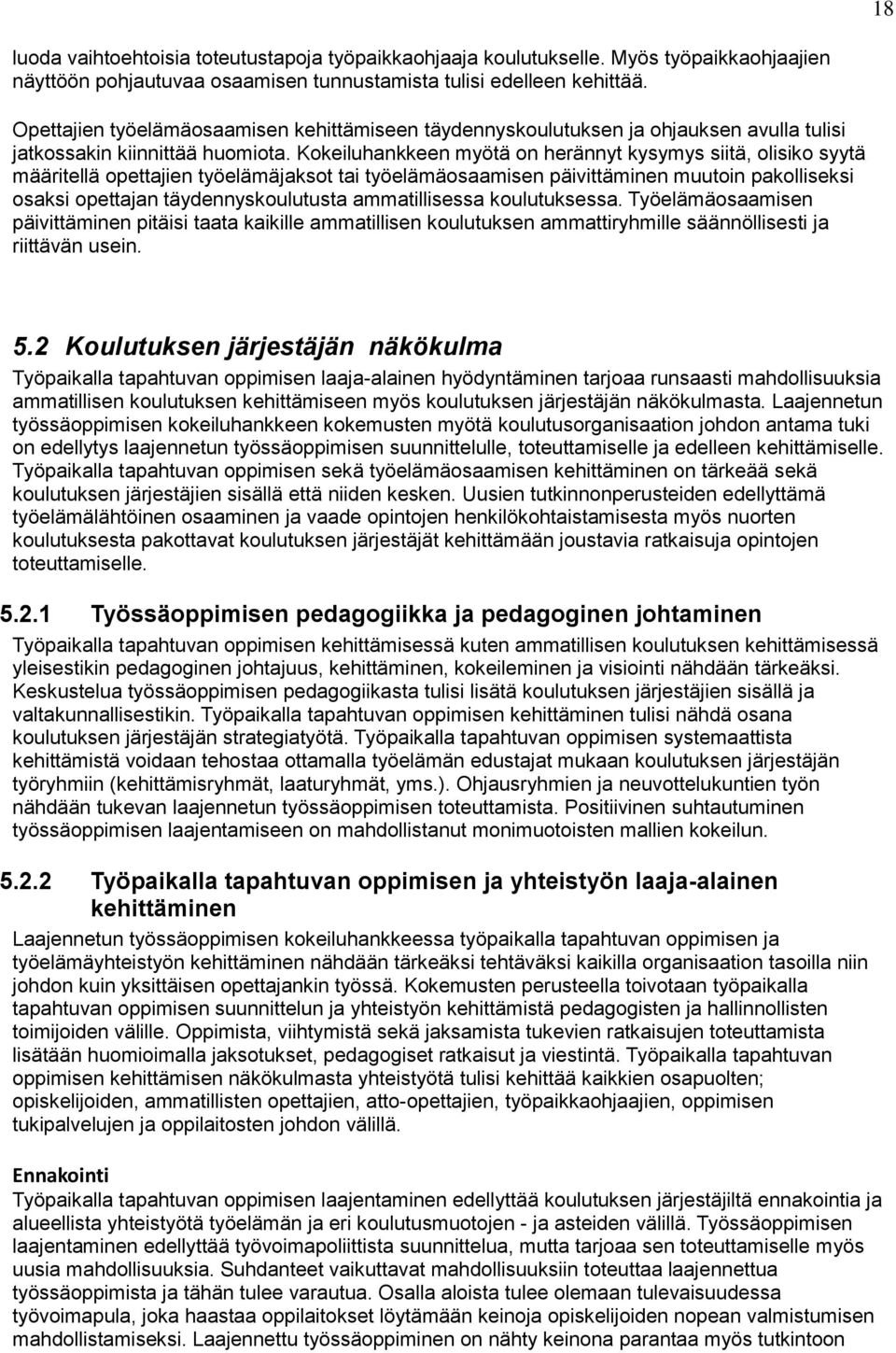 18

luoda vaihtoehtoisia toteutustapoja työpaikkaohjaaja koulutukselle. Myös työpaikkaohjaajien näyttöön pohjautuvaa osaamisen tunnustamista tulisi edelleen kehittää.

Opettajien työelämäosaamisen kehittämiseen täydennyskoulutuksen ja ohjauksen avulla tulisi jatkossakin kiinnittää huomiota. Kokeiluhankkeen myötä on herännyt kysymys siitä, olisiko syytä määritellä opettajien työelämäjaksot tai työelämäosaamisen päivittäminen muutoin pakolliseksi osaksi opettajan täydennyskoulutusta ammatillisessa koulutuksessa. Työelämäosaamisen päivittäminen pitäisi taata kaikille ammatillisen koulutuksen ammattiryhmille säännöllisesti ja riittävän usein.

5.2 Koulutuksen järjestäjän näkökulma

Työpaikalla tapahtuvan oppimisen laaja-alainen hyödyntäminen tarjoaa runsaasti mahdollisuuksia ammatillisen koulutuksen kehittämiseen myös koulutuksen järjestäjän näkökulmasta. Laajennetun työssäoppimisen kokeiluhankkeen kokemusten myötä koulutusorganisaation johdon antama tuki on edellytys laajennetun työssäoppimisen suunnittelulle, toteuttamiselle ja edelleen kehittämiselle. Työpaikalla tapahtuvan oppimisen sekä työelämäosaamisen kehittäminen on tärkeää sekä koulutuksen järjestäjien sisällä että niiden kesken. Uusien tutkinnonperusteiden edellyttämä työelämälähtöinen osaaminen ja vaade opintojen henkilökohtaistamisesta myös nuorten koulutuksesta pakottavat koulutuksen järjestäjät kehittämään joustavia ratkaisuja opintojen toteuttamiselle.

5.2.1 Työssäoppimisen pedagogiikka ja pedagoginen johtaminen

Työpaikalla tapahtuvan oppimisen kehittämisessä kuten ammatillisen koulutuksen kehittämisessä yleisestikin pedagoginen johtajuus, kehittäminen, kokeileminen ja visiointi nähdään tärkeäksi. Keskustelua työssäoppimisen pedagogiikasta tulisi lisätä koulutuksen järjestäjien sisällä ja valtakunnallisestikin. Työpaikalla tapahtuvan oppimisen kehittäminen tulisi nähdä osana koulutuksen järjestäjän strategiatyötä. Työpaikalla tapahtuvan oppimisen systemaattista kehittämistä voidaan tehostaa ottamalla työelämän edustajat mukaan koulutuksen järjestäjän työryhmiin (kehittämisryhmät, laaturyhmät, yms.). Ohjausryhmien ja neuvottelukuntien työn nähdään tukevan laajennetun työssäoppimisen toteuttamista. Positiivinen suhtautuminen työssäoppimisen laajentamiseen on mahdollistanut monimuotoisten mallien kokeilun.

5.2.2 Työpaikalla tapahtuvan oppimisen ja yhteistyön laaja-alainen kehittäminen

Laajennetun työssäoppimisen kokeiluhankkeessa työpaikalla tapahtuvan oppimisen ja työelämäyhteistyön kehittäminen nähdään tärkeäksi tehtäväksi kaikilla organisaation tasoilla niin johdon kuin yksittäisen opettajankin työssä. Kokemusten perusteella toivotaan työpaikalla tapahtuvan oppimisen suunnittelun ja yhteistyön kehittämistä pedagogisten ja hallinnollisten toimijoiden välille. Oppimista, viihtymistä sekä jaksamista tukevien ratkaisujen toteuttamista lisätään huomioimalla jaksotukset, pedagogiset ratkaisut ja viestintä. Työpaikalla tapahtuvan oppimisen kehittämisen näkökulmasta yhteistyötä tulisi kehittää kaikkien osapuolten; opiskelijoiden, ammatillisten opettajien, atto-opettajien, työpaikkaohjaajien, oppimisen tukipalvelujen ja oppilaitosten johdon välillä.

Ennakointi
Työpaikalla tapahtuvan oppimisen laajentaminen edellyttää koulutuksen järjestäjiltä ennakointia ja alueellista yhteistyötä työelämän ja eri koulutusmuotojen - ja asteiden välillä. Työssäoppimisen laajentaminen edellyttää työvoimapoliittista suunnittelua, mutta tarjoaa sen toteuttamiselle myös uusia mahdollisuuksia. Suhdanteet vaikuttavat mahdollisuuksiin toteuttaa laajennettua työssäoppimista ja tähän tulee varautua. Osalla aloista tulee olemaan tulevaisuudessa työvoimapula, joka haastaa oppilaitokset löytämään keinoja opiskelijoiden nopean valmistumisen mahdollistamiseksi. Laajennettu työssäoppiminen on nähty keinona parantaa myös tutkintoon